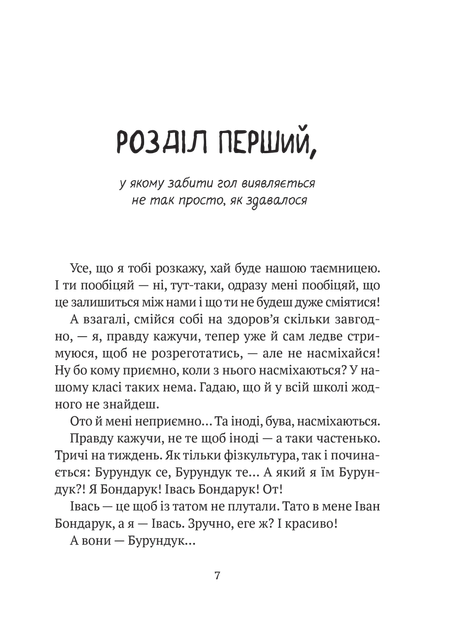 РОЗДІЛ ПЕРШИЙ,

у якому забити гол виявляється не так просто, як здавалося

Усе, що я тобі розкажу, хай буде нашою таємницею. І ти пообіцяй — ні, тут-таки, одразу мені пообіцяй, що це залишиться між нами і що ти не будеш дуже сміятися!

А взагалі, смійся собі на здоров'я скільки завгодно, — я, правду кажучи, тепер уже й сам ледве стримуюся, щоб не розреготатись, — але не насміхайся! Ну бо кому приємно, коли з нього насміхаються? У нашому класі таких нема. Гадаю, що й у всій школі жодного не знайдеш.

Ото й мені неприємно... Та іноді, бува, насміхаються.

Правду кажучи, не те щоб іноді — а таки частенько. Тричі на тиждень. Як тільки фізкультура, так і починається: Бурундук се, Бурундук те... А який я їм Бурундук?! Я Бондарук! Івась Бондарук! От!

Івась — це щоб із татом не плутали. Тато в мене Іван Бондарук, а я — Івась. Зручно, еге ж? І красиво!

А вони — Бурундук...

7